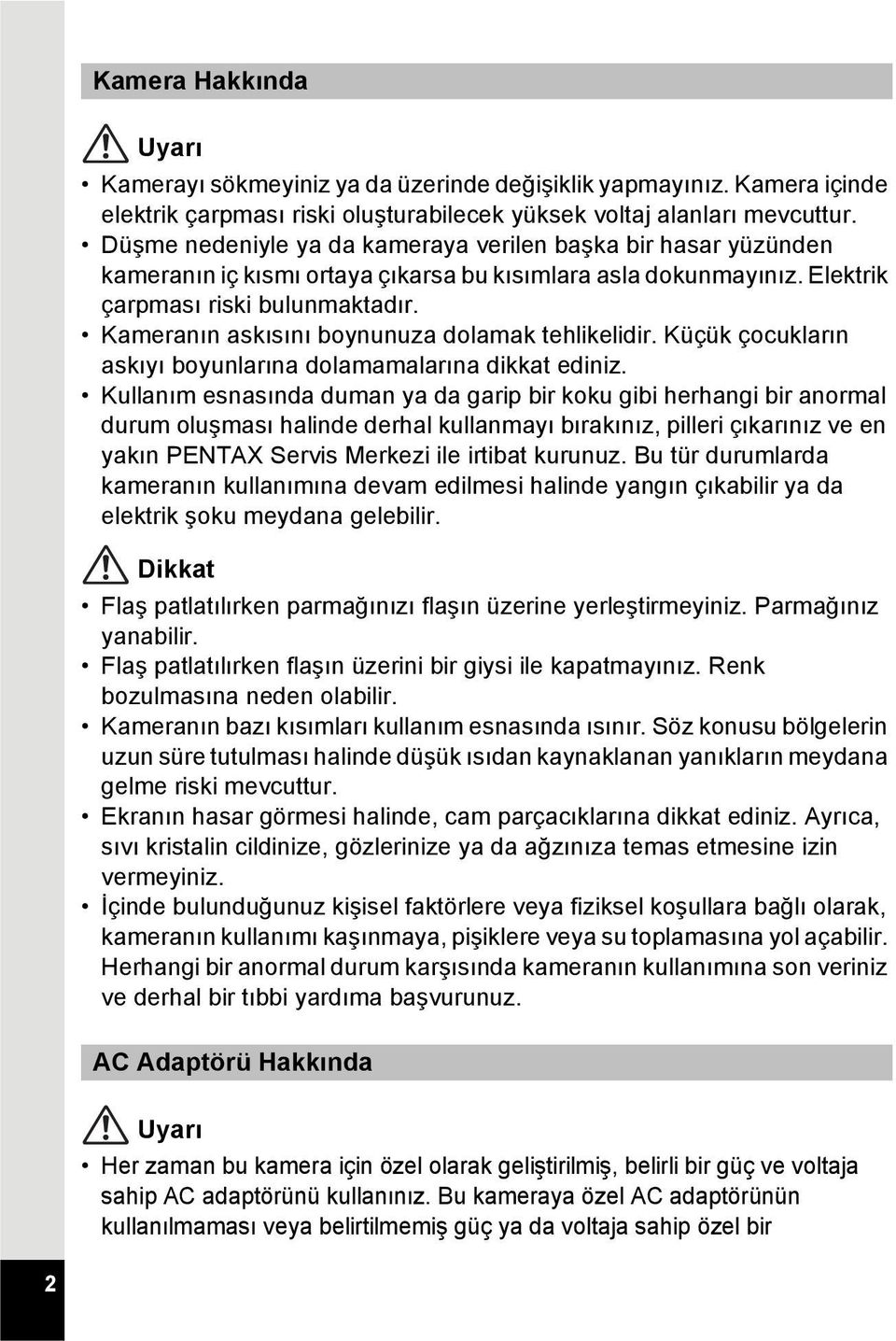 Kamera Hakkında

Uyarı

• Kamerayı sökmeyiniz ya da üzerinde değişiklik yapmayınız. Kamera içinde elektrik çarpması riski oluşturabilecek yüksek voltaj alanları mevcuttur.
• Düşme nedeniyle ya da kameraya verilen başka bir hasar yüzünden kameranın iç kısmı ortaya çıkarsa bu kısımlara asla dokunmayınız. Elektrik çarpması riski bulunmaktadır.
• Kameranın askısını boynunuza dolamak tehlikelidir. Küçük çocukların askıyı boyunlarına dolamamalarına dikkat ediniz.
• Kullanım esnasında duman ya da garip bir koku gibi herhangi bir anormal durum oluşması halinde derhal kullanmayı bırakınız, pilleri çıkarınız ve en yakın PENTAX Servis Merkezi ile irtibat kurunuz. Bu tür durumlarda kameranın kullanımına devam edilmesi halinde yangın çıkabilir ya da elektrik şoku meydana gelebilir.

Dikkat

• Flaş patlatılırken parmağınızı flaşın üzerine yerleştirmeyiniz. Parmağınız yanabilir.
• Flaş patlatılırken flaşın üzerini bir giysi ile kapatmayınız. Renk bozulmasına neden olabilir.
• Kameranın bazı kısımları kullanım esnasında ısınır. Söz konusu bölgelerin uzun süre tutulması halinde düşük ısıdan kaynaklanan yanıkların meydana gelme riski mevcuttur.
• Ekranın hasar görmesi halinde, cam parçacıklarına dikkat ediniz. Ayrıca, sıvı kristalin cildinize, gözlerinize ya da ağzınıza temas etmesine izin vermeyiniz.
• İçinde bulunduğunuz kişisel faktörlere veya fiziksel koşullara bağlı olarak, kameranın kullanımı kaşınmaya, pişiklere veya su toplamasına yol açabilir. Herhangi bir anormal durum karşısında kameranın kullanımına son veriniz ve derhal bir tıbbi yardıma başvurunuz.

AC Adaptörü Hakkında

Uyarı

• Her zaman bu kamera için özel olarak geliştirilmiş, belirli bir güç ve voltaja sahip AC adaptörünü kullanınız. Bu kameraya özel AC adaptörünün kullanılmaması veya belirtilmemiş güç ya da voltaja sahip özel bir

2